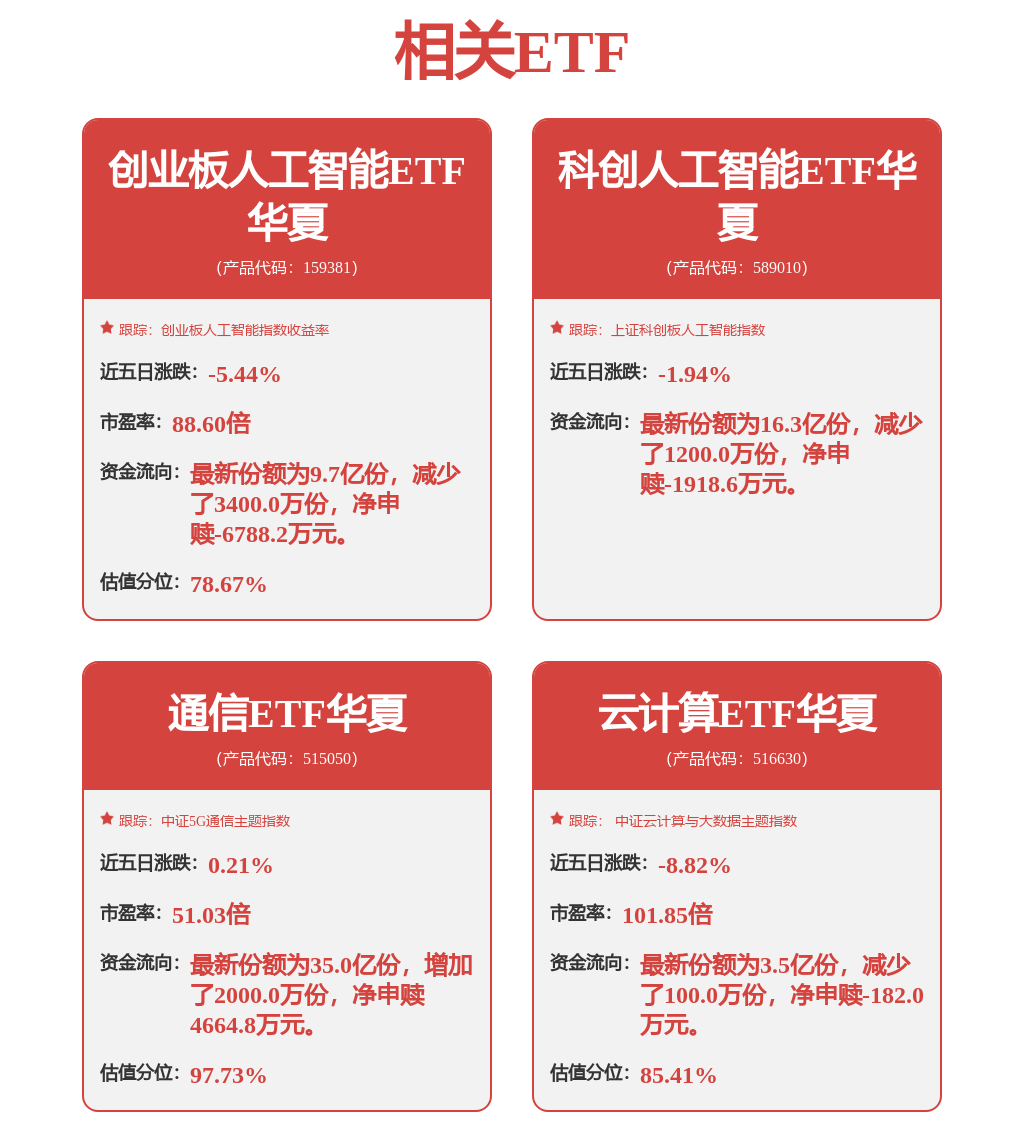 相关ETF

创业板人工智能ETF华夏
（产品代码：159381）

跟踪：创业板人工智能指数收益率

近五日涨跌：-5.44%

市盈率：88.60倍

资金流向：最新份额为9.7亿份，减少了3400.0万份，净申赎-6788.2万元。

估值分位：78.67%

科创人工智能ETF华夏
（产品代码：589010）

跟踪：上证科创板人工智能指数

近五日涨跌：-1.94%

资金流向：最新份额为16.3亿份，减少了1200.0万份，净申赎-1918.6万元。

通信ETF华夏
（产品代码：515050）

跟踪：中证5G通信主题指数

近五日涨跌：0.21%

市盈率：51.03倍

资金流向：最新份额为35.0亿份，增加了2000.0万份，净申赎4664.8万元。

估值分位：97.73%

云计算ETF华夏
（产品代码：516630）

跟踪：中证云计算与大数据主题指数

近五日涨跌：-8.82%

市盈率：101.85倍

资金流向：最新份额为3.5亿份，减少了100.0万份，净申赎-182.0万元。

估值分位：85.41%